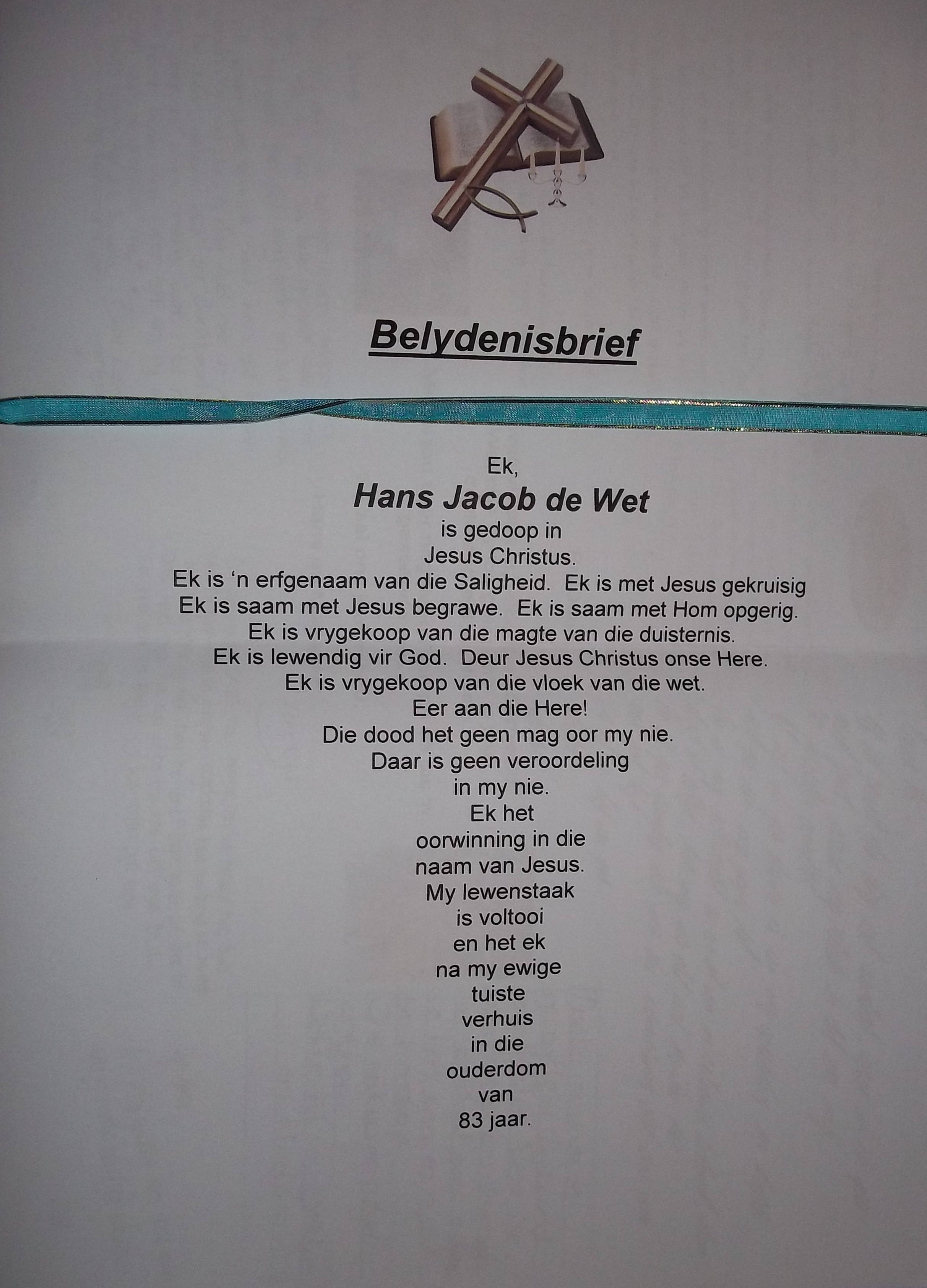 Belydenisbrief

Ek,
Hans Jacob de Wet
is gedoop in
Jesus Christus.
Ek is 'n erfgenaam van die Saligheid. Ek is met Jesus gekruisig
Ek is saam met Jesus begrawe. Ek is saam met Hom opgerig.
Ek is vrygekoop van die magte van die duisternis.
Ek is lewendig vir God. Deur Jesus Christus onse Here.
Ek is vrygekoop van die vloek van die wet.
Eer aan die Here!
Die dood het geen mag oor my nie.
Daar is geen veroordeling
in my nie.
Ek het
oorwinning in die
naam van Jesus.
My lewenstaak
is voltooi
en het ek
na my ewige
tuiste
verhuis
in die
ouderdom
van
83 jaar.